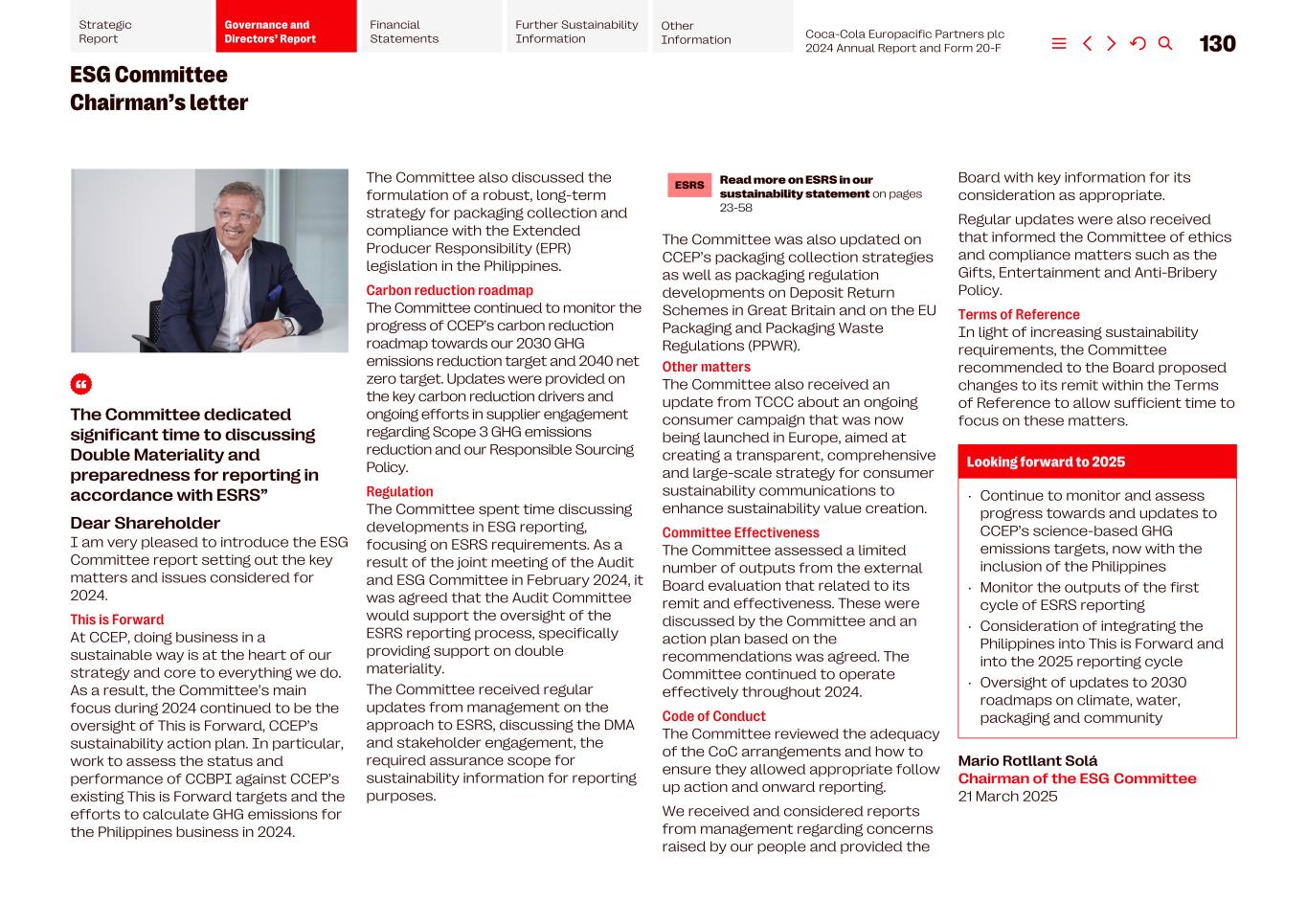 Strategic Report

Governance and Directors' Report

Financial Statements

Further Sustainability Information

Other Information

Coca-Cola Europacific Partners plc
2024 Annual Report and Form 20-F

130

ESG Committee
Chairman's letter

The Committee dedicated significant time to discussing Double Materiality and preparedness for reporting in accordance with ESRS"

Dear Shareholder
I am very pleased to introduce the ESG Committee report setting out the key matters and issues considered for 2024.

This is Forward
At CCEP, doing business in a sustainable way is at the heart of our strategy and core to everything we do. As a result, the Committee's main focus during 2024 continued to be the oversight of This is Forward, CCEP's sustainability action plan. In particular, work to assess the status and performance of CCBPI against CCEP's existing This is Forward targets and the efforts to calculate GHG emissions for the Philippines business in 2024.

The Committee also discussed the formulation of a robust, long-term strategy for packaging collection and compliance with the Extended Producer Responsibility (EPR) legislation in the Philippines.

Carbon reduction roadmap
The Committee continued to monitor the progress of CCEP's carbon reduction roadmap towards our 2030 GHG emissions reduction target and 2040 net zero target. Updates were provided on the key carbon reduction drivers and ongoing efforts in supplier engagement regarding Scope 3 GHG emissions reduction and our Responsible Sourcing Policy.

Regulation
The Committee spent time discussing developments in ESG reporting, focusing on ESRS requirements. As a result of the joint meeting of the Audit and ESG Committee in February 2024, it was agreed that the Audit Committee would support the oversight of the ESRS reporting process, specifically providing support on double materiality.

The Committee received regular updates from management on the approach to ESRS, discussing the DMA and stakeholder engagement, the required assurance scope for sustainability information for reporting purposes.

ESRS
Read more on ESRS in our sustainability statement on pages 23-58

The Committee was also updated on CCEP's packaging collection strategies as well as packaging regulation developments on Deposit Return Schemes in Great Britain and on the EU Packaging and Packaging Waste Regulations (PPWR).

Other matters
The Committee also received an update from TCCC about an ongoing consumer campaign that was now being launched in Europe, aimed at creating a transparent, comprehensive and large-scale strategy for consumer sustainability communications to enhance sustainability value creation.

Committee Effectiveness
The Committee assessed a limited number of outputs from the external Board evaluation that related to its remit and effectiveness. These were discussed by the Committee and an action plan based on the recommendations was agreed. The Committee continued to operate effectively throughout 2024.

Code of Conduct
The Committee reviewed the adequacy of the CoC arrangements and how to ensure they allowed appropriate follow up action and onward reporting.

We received and considered reports from management regarding concerns raised by our people and provided the Board with key information for its consideration as appropriate.

Regular updates were also received that informed the Committee of ethics and compliance matters such as the Gifts, Entertainment and Anti-Bribery Policy.

Terms of Reference
In light of increasing sustainability requirements, the Committee recommended to the Board proposed changes to its remit within the Terms of Reference to allow sufficient time to focus on these matters.

Looking forward to 2025
· Continue to monitor and assess progress towards and updates to CCEP's science-based GHG emissions targets, now with the inclusion of the Philippines
· Monitor the outputs of the first cycle of ESRS reporting
· Consideration of integrating the Philippines into This is Forward and into the 2025 reporting cycle
· Oversight of updates to 2030 roadmaps on climate, water, packaging and community

Mario Rotllant Solá
Chairman of the ESG Committee
21 March 2025